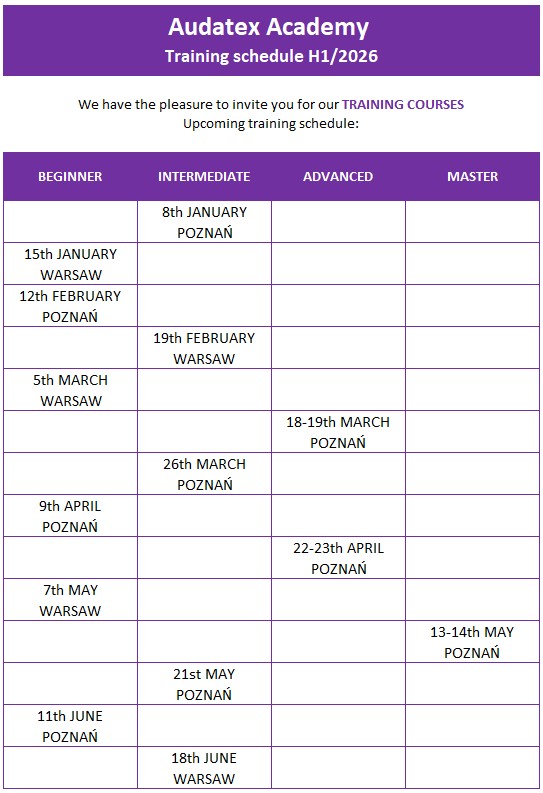 Audatex Academy
Training schedule H1/2026

We have the pleasure to invite you for our TRAINING COURSES
Upcoming training schedule:

| BEGINNER | INTERMEDIATE | ADVANCED | MASTER |
|---|---|---|---|
| | 8th JANUARY POZNAŃ | | |
| 15th JANUARY WARSAW | | | |
| 12th FEBRUARY POZNAŃ | | | |
| | 19th FEBRUARY WARSAW | | |
| 5th MARCH WARSAW | | | |
| | | 18-19th MARCH POZNAŃ | |
| | 26th MARCH POZNAŃ | | |
| 9th APRIL POZNAŃ | | | |
| | | 22-23th APRIL POZNAŃ | |
| 7th MAY WARSAW | | | |
| | | | 13-14th MAY POZNAŃ |
| | 21st MAY POZNAŃ | | |
| 11th JUNE POZNAŃ | | | |
| | 18th JUNE WARSAW | | |